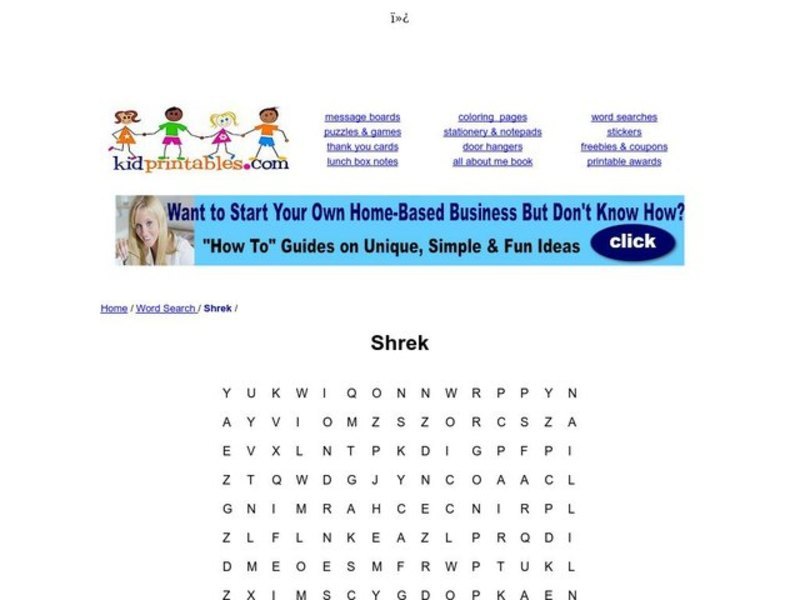 ï»¿

kidprintables.com

message boards
puzzles & games
thank you cards
lunch box notes

coloring pages
stationery & notepads
door hangers
all about me book

word searches
stickers
freebies & coupons
printable awards

Want to Start Your Own Home-Based Business But Don't Know How?
"How To" Guides on Unique, Simple & Fun Ideas
click

Home / Word Search / Shrek /

Shrek

Y U K W I Q O N N W R P P Y N
A Y V I O M Z S Z O R C S Z A
E V X L N T P K D I G P F P I
Z T Q W D G J Y N C O A A C L
G N I M R A H C E C N I R P L
Z L F L N K E A Z L P R Q D I
D M E O E S M F R W P T U K L
Z X I M S C Y G D O P K A E N